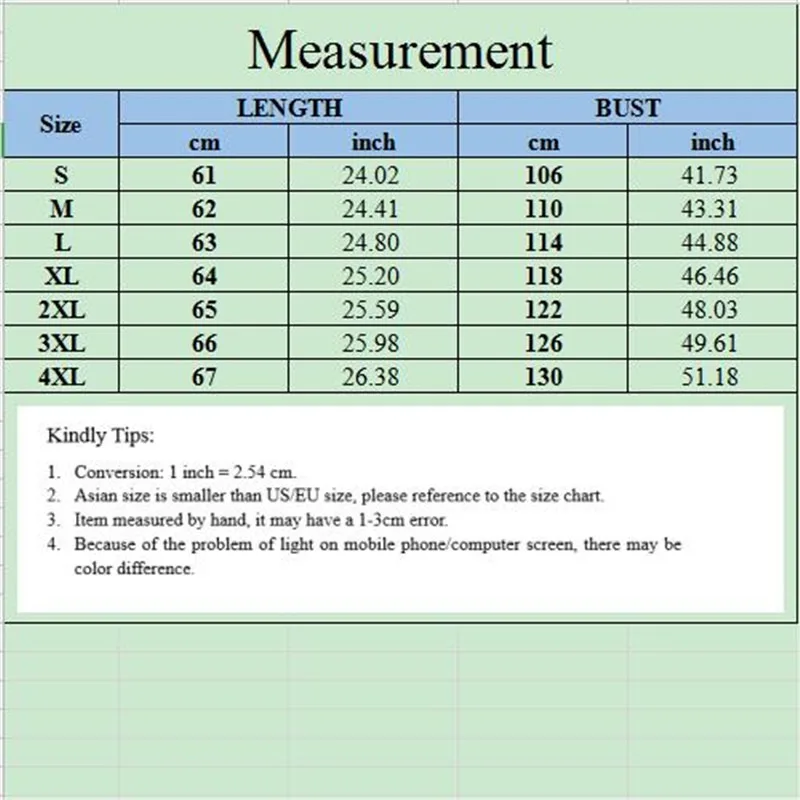 Measurement

| Size | LENGTH cm | LENGTH inch | BUST cm | BUST inch |
|---|---|---|---|---|
| S | 61 | 24.02 | 106 | 41.73 |
| M | 62 | 24.41 | 110 | 43.31 |
| L | 63 | 24.80 | 114 | 44.88 |
| XL | 64 | 25.20 | 118 | 46.46 |
| 2XL | 65 | 25.59 | 122 | 48.03 |
| 3XL | 66 | 25.98 | 126 | 49.61 |
| 4XL | 67 | 26.38 | 130 | 51.18 |

Kindly Tips:

1. Conversion: 1 inch = 2.54 cm.
2. Asian size is smaller than US/EU size, please reference to the size chart.
3. Item measured by hand, it may have a 1-3cm error.
4. Because of the problem of light on mobile phone/computer screen, there may be color difference.